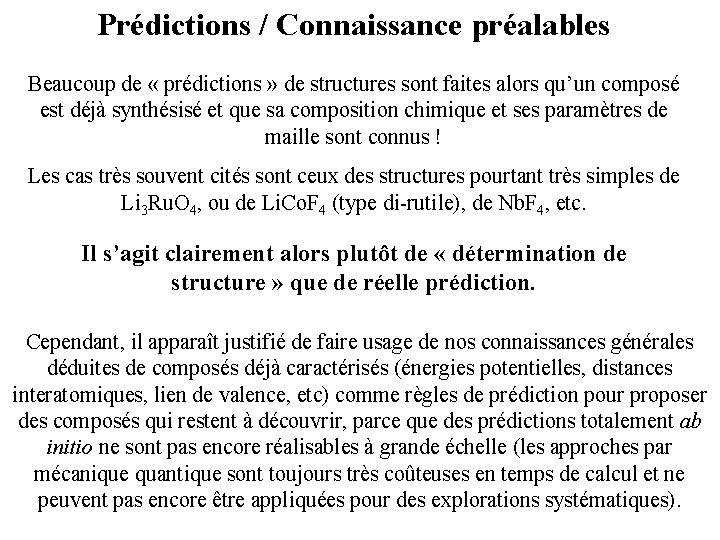 Prédictions / Connaissance préalables

Beaucoup de « prédictions » de structures sont faites alors qu'un composé est déjà synthésisé et que sa composition chimique et ses paramètres de maille sont connus !

Les cas très souvent cités sont ceux des structures pourtant très simples de $Li_3RuO_4$, ou de $LiCoF_4$ (type di-rutile), de $NbF_4$, etc.

Il s'agit clairement alors plutôt de « détermination de structure » que de réelle prédiction.

Cependant, il apparaît justifié de faire usage de nos connaissances générales déduites de composés déjà caractérisés (énergies potentielles, distances interatomiques, lien de valence, etc) comme règles de prédiction pour proposer des composés qui restent à découvrir, parce que des prédictions totalement ab initio ne sont pas encore réalisables à grande échelle (les approches par mécanique quantique sont toujours très coûteuses en temps de calcul et ne peuvent pas encore être appliquées pour des explorations systématiques).